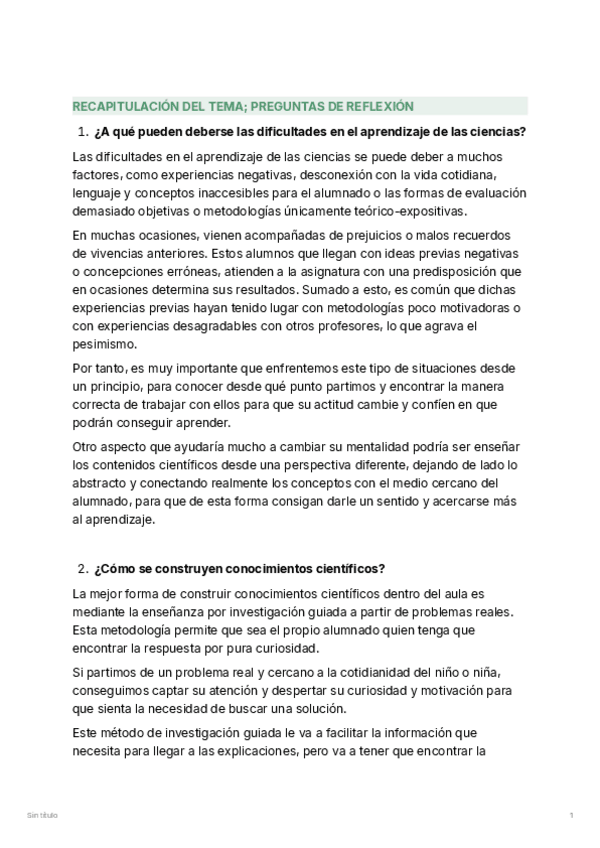 RECAPITULACIÓN DEL TEMA; PREGUNTAS DE REFLEXIÓN

1. ¿A qué pueden deberse las dificultades en el aprendizaje de las ciencias?

Las dificultades en el aprendizaje de las ciencias se puede deber a muchos factores, como experiencias negativas, desconexión con la vida cotidiana, lenguaje y conceptos inaccesibles para el alumnado o las formas de evaluación demasiado objetivas o metodologías únicamente teórico-expositivas.

En muchas ocasiones, vienen acompañadas de prejuicios o malos recuerdos de vivencias anteriores. Estos alumnos que llegan con ideas previas negativas o concepciones erróneas, atienden a la asignatura con una predisposición que en ocasiones determina sus resultados. Sumado a esto, es común que dichas experiencias previas hayan tenido lugar con metodologías poco motivadoras o con experiencias desagradables con otros profesores, lo que agrava el pesimismo.

Por tanto, es muy importante que enfrentemos este tipo de situaciones desde un principio, para conocer desde qué punto partimos y encontrar la manera correcta de trabajar con ellos para que su actitud cambie y confíen en que podrán conseguir aprender.

Otro aspecto que ayudaría mucho a cambiar su mentalidad podría ser enseñar los contenidos científicos desde una perspectiva diferente, dejando de lado lo abstracto y conectando realmente los conceptos con el medio cercano del alumnado, para que de esta forma consigan darle un sentido y acercarse más al aprendizaje.

2. ¿Cómo se construyen conocimientos científicos?

La mejor forma de construir conocimientos científicos dentro del aula es mediante la enseñanza por investigación guiada a partir de problemas reales. Esta metodología permite que sea el propio alumnado quien tenga que encontrar la respuesta por pura curiosidad.

Si partimos de un problema real y cercano a la cotidianidad del niño o niña, conseguimos captar su atención y despertar su curiosidad y motivación para que sienta la necesidad de buscar una solución.

Este método de investigación guiada le va a facilitar la información que necesita para llegar a las explicaciones, pero va a tener que encontrar la

Sin título

1